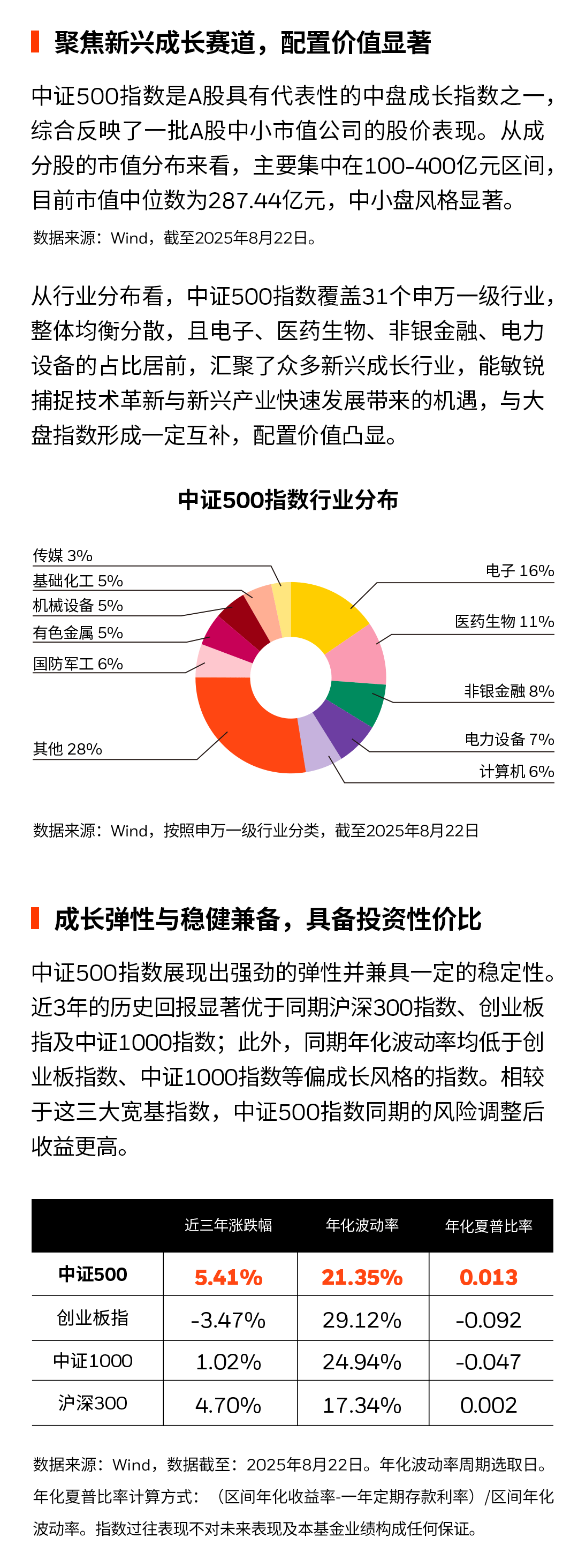 聚焦新兴成长赛道，配置价值显著

中证500指数是A股具有代表性的中盘成长指数之一，综合反映了一批A股中小市值公司的股价表现。从成分股的市值分布来看，主要集中在100-400亿元区间，目前市值中位数为287.44亿元，中小盘风格显著。

数据来源：Wind，截至2025年8月22日。

从行业分布看，中证500指数覆盖31个申万一级行业，整体均衡分散，且电子、医药生物、非银金融、电力设备的占比居前，汇聚了众多新兴成长行业，能敏锐捕捉技术革新与新兴产业快速发展带来的机遇，与大盘指数形成一定互补，配置价值凸显。

中证500指数行业分布

传媒 3%
基础化工 5%
机械设备 5%
有色金属 5%
国防军工 6%
其他 28%
电子 16%
医药生物 11%
非银金融 8%
电力设备 7%
计算机 6%

数据来源：Wind，按照申万一级行业分类，截至2025年8月22日

成长弹性与稳健兼备，具备投资性价比

中证500指数展现出强劲的弹性并兼具一定的稳定性。近3年的历史回报显著优于同期沪深300指数、创业板指及中证1000指数；此外，同期年化波动率均低于创业板指数、中证1000指数等偏成长风格的指数。相较于这三大宽基指数，中证500指数同期的风险调整后收益更高。

| | 近三年涨跌幅 | 年化波动率 | 年化夏普比率 |
|---|---|---|---|
| 中证500 | 5.41% | 21.35% | 0.013 |
| 创业板指 | -3.47% | 29.12% | -0.092 |
| 中证1000 | 1.02% | 24.94% | -0.047 |
| 沪深300 | 4.70% | 17.34% | 0.002 |

数据来源：Wind，数据截至：2025年8月22日。年化波动率周期选取日。年化夏普比率计算方式：（区间年化收益率-一年定期存款利率）/区间年化波动率。指数过往表现不对未来表现及本基金业绩构成任何保证。